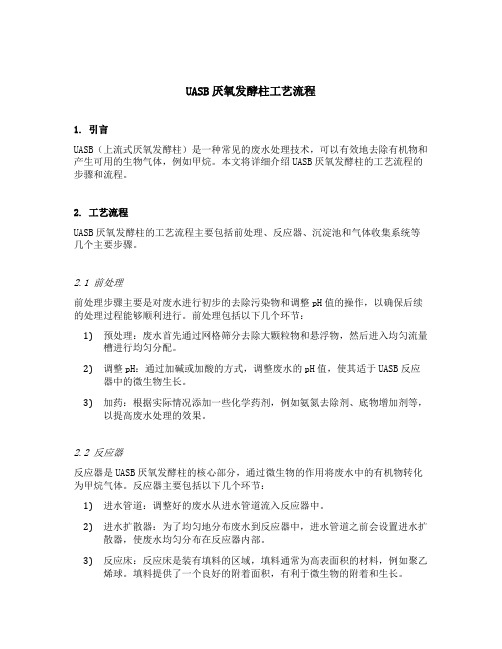 UASB 厌氧发酵柱工艺流程

1. 引言

UASB（上流式厌氧发酵柱）是一种常见的废水处理技术，可以有效地去除有机物和产生可用的生物气体，例如甲烷。本文将详细介绍 UASB 厌氧发酵柱的工艺流程的步骤和流程。

2. 工艺流程

UASB 厌氧发酵柱的工艺流程主要包括前处理、反应器、沉淀池和气体收集系统等几个主要步骤。

2.1 前处理

前处理步骤主要是对废水进行初步的去除污染物和调整 pH 值的操作，以确保后续的处理过程能够顺利进行。前处理包括以下几个环节：

1) 预处理：废水首先通过网格筛分去除大颗粒物和悬浮物，然后进入均匀流量槽进行均匀分配。

2) 调整 pH：通过加碱或加酸的方式，调整废水的 pH 值，使其适于 UASB 反应器中的微生物生长。

3) 加药：根据实际情况添加一些化学药剂，例如氨氮去除剂、底物增加剂等，以提高废水处理的效果。

2.2 反应器

反应器是 UASB 厌氧发酵柱的核心部分，通过微生物的作用将废水中的有机物转化为甲烷气体。反应器主要包括以下几个环节：

1) 进水管道：调整好的废水从进水管道流入反应器中。

2) 进水扩散器：为了均匀地分布废水到反应器中，进水管道之前会设置进水扩散器，使废水均匀分布在反应器内部。

3) 反应床：反应床是装有填料的区域，填料通常为高表面积的材料，例如聚乙烯球。填料提供了一个良好的附着面积，有利于微生物的附着和生长。